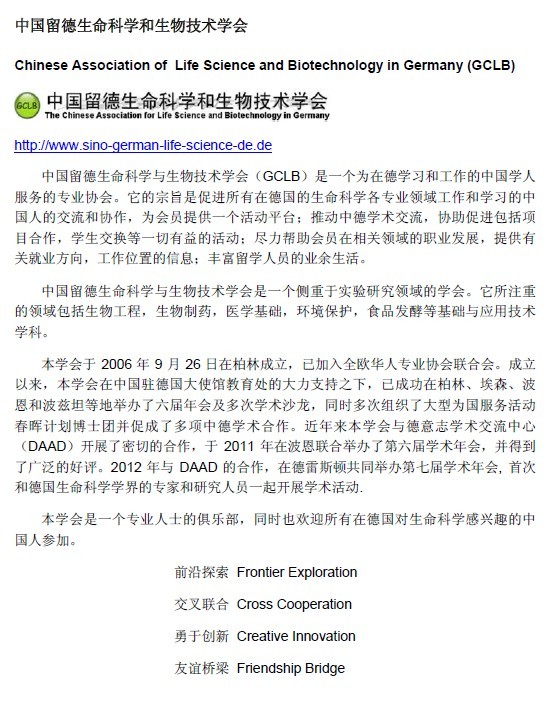 中国留德生命科学和生物技术学会

Chinese Association of  Life Science and Biotechnology in Germany (GCLB)

GCLB 中国留德生命科学和生物技术学会
The Chinese Association for Life Science and Biotechnology in Germany

http://www.sino-german-life-science-de.de

中国留德生命科学与生物技术学会（GCLB）是一个为在德学习和工作的中国学人服务的专业协会。它的宗旨是促进所有在德国的生命科学各专业领域工作和学习的中国人的交流和协作，为会员提供一个活动平台；推动中德学术交流，协助促进包括项目合作，学生交换等一切有益的活动；尽力帮助会员在相关领域的职业发展，提供有关就业方向，工作位置的信息；丰富留学人员的业余生活。

中国留德生命科学与生物技术学会是一个侧重于实验研究领域的学会。它所注重的领域包括生物工程，生物制药，医学基础，环境保护，食品发酵等基础与应用技术学科。

本学会于 2006 年 9 月 26 日在柏林成立，已加入全欧华人专业协会联合会。成立以来，本学会在中国驻德国大使馆教育处的大力支持之下，已成功在柏林、埃森、波恩和波兹坦等地举办了六届年会及多次学术沙龙，同时多次组织了大型为国服务活动春晖计划博士团并促成了多项中德学术合作。近年来本学会与德意志学术交流中心（DAAD）开展了密切的合作，于 2011 年在波恩联合举办了第六届学术年会，并得到了广泛的好评。2012 年与 DAAD 的合作，在德雷斯顿共同举办第七届学术年会, 首次和德国生命科学学界的专家和研究人员一起开展学术活动.

本学会是一个专业人士的俱乐部，同时也欢迎所有在德国对生命科学感兴趣的中国人参加。

前沿探索 Frontier Exploration

交叉联合 Cross Cooperation

勇于创新 Creative Innovation

友谊桥梁 Friendship Bridge